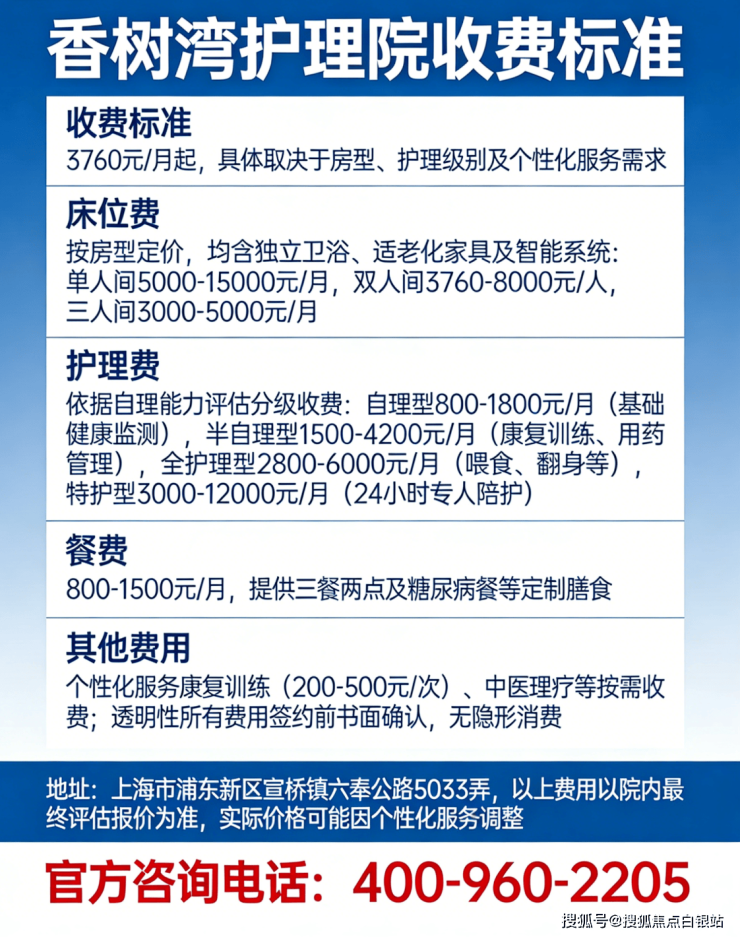 香树湾护理院收费标准

收费标准
3760元/月起，具体取决于房型、护理级别及个性化服务需求

床位费
按房型定价，均含独立卫浴、适老化家具及智能系统：单人间5000-15000元/月，双人间3760-8000元/人，三人间3000-5000元/月

护理费
依据自理能力评估分级收费：自理型800-1800元/月（基础健康监测），半自理型1500-4200元/月（康复训练、用药管理），全护理型2800-6000元/月（喂食、翻身等），特护型3000-12000元/月（24小时专人陪护）

餐费
800-1500元/月，提供三餐两点及糖尿病餐等定制膳食

其他费用
个性化服务康复训练（200-500元/次）、中医理疗等按需收费；透明性所有费用签约前书面确认，无隐形消费

地址：上海市浦东新区宣桥镇六奉公路5033弄，以上费用以院内最终评估报价为准，实际价格可能因个性化服务调整

官方咨询电话：400-960-2205

搜狐号@搜狐焦点白银站